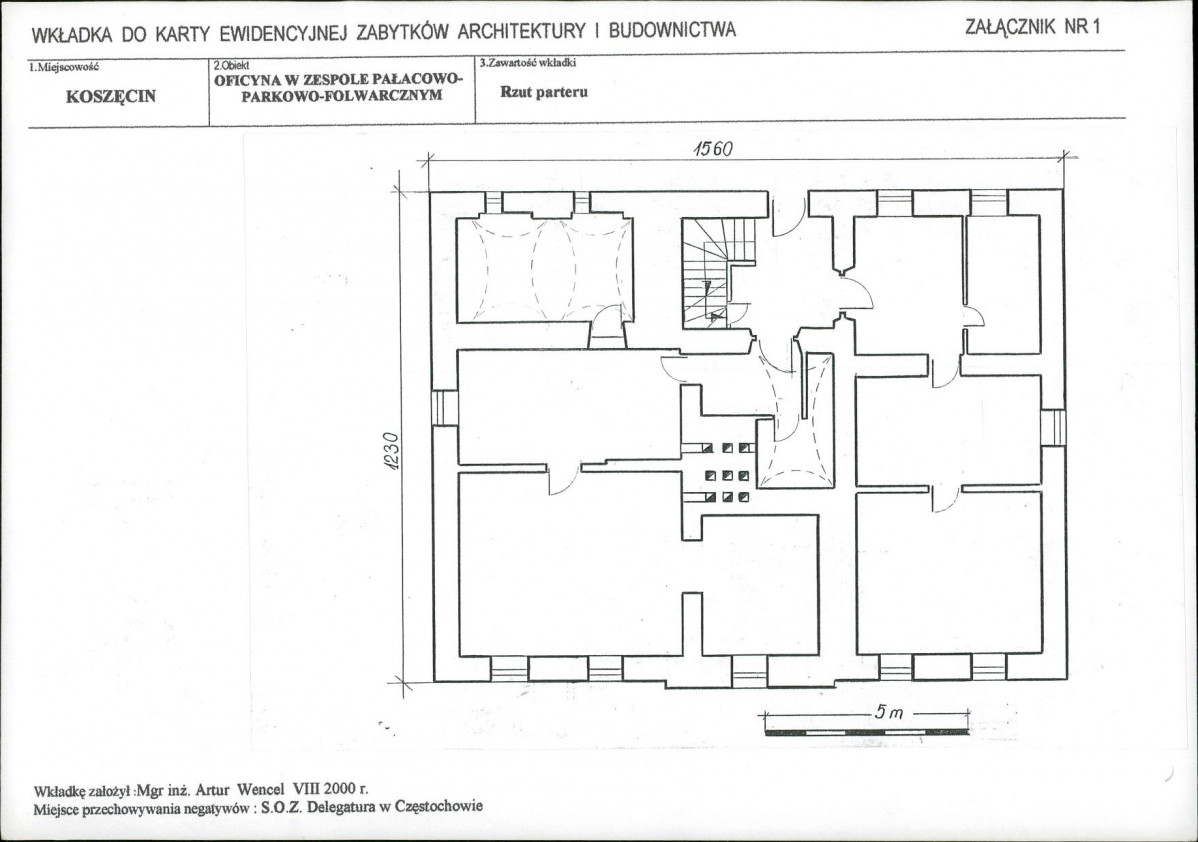 WKŁADKA DO KARTY EWIDENCYJNEJ ZABYTKÓW ARCHITEKTURY I BUDOWNICTWA

ZAŁĄCZNIK NR 1

1.Miejscowość
KOSZĘCIN

2.Obiekt
OFICYNA W ZESPOLE PAŁACOWO-PARKOWO-FOLWARCZNYM

3.Zawartość wkładki
Rzut parteru

1560

1230

5 m

Wkładkę założył :Mgr inż. Artur Wencel VIII 2000 r.
Miejsce przechowywania negatywów : S.O.Z. Delegatura w Częstochowie